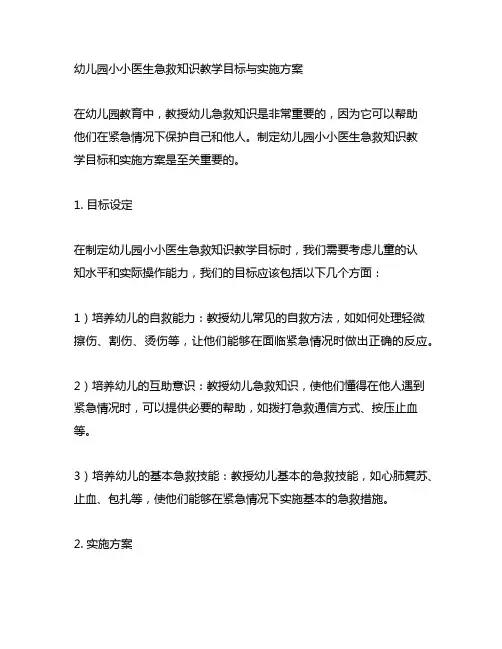 幼儿园小小医生急救知识教学目标与实施方案

在幼儿园教育中，教授幼儿急救知识是非常重要的，因为它可以帮助他们在紧急情况下保护自己和他人。制定幼儿园小小医生急救知识教学目标和实施方案是至关重要的。

1. 目标设定

在制定幼儿园小小医生急救知识教学目标时，我们需要考虑儿童的认知水平和实际操作能力，我们的目标应该包括以下几个方面：

1）培养幼儿的自救能力：教授幼儿常见的自救方法，如如何处理轻微擦伤、割伤、烫伤等，让他们能够在面临紧急情况时做出正确的反应。

2）培养幼儿的互助意识：教授幼儿急救知识，使他们懂得在他人遇到紧急情况时，可以提供必要的帮助，如拨打急救通信方式、按压止血等。

3）培养幼儿的基本急救技能：教授幼儿基本的急救技能，如心肺复苏、止血、包扎等，使他们能够在紧急情况下实施基本的急救措施。

2. 实施方案